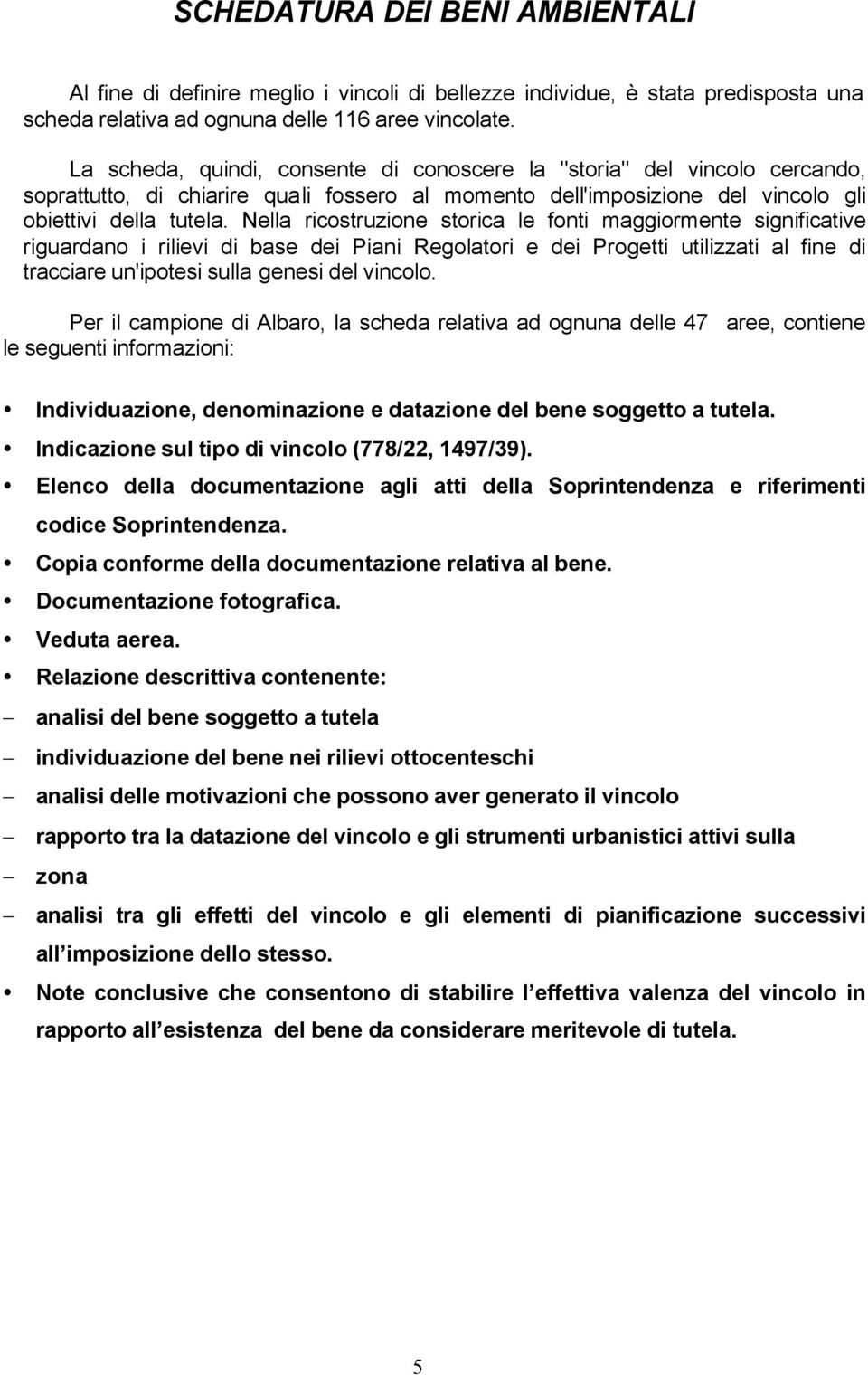 SCHEDATURA DEI BENI AMBIENTALI

Al fine di definire meglio i vincoli di bellezze individue, è stata predisposta una scheda relativa ad ognuna delle 116 aree vincolate.

La scheda, quindi, consente di conoscere la "storia" del vincolo cercando, soprattutto, di chiarire quali fossero al momento dell'imposizione del vincolo gli obiettivi della tutela. Nella ricostruzione storica le fonti maggiormente significative riguardano i rilievi di base dei Piani Regolatori e dei Progetti utilizzati al fine di tracciare un'ipotesi sulla genesi del vincolo.

Per il campione di Albaro, la scheda relativa ad ognuna delle 47 aree, contiene le seguenti informazioni:

• Individuazione, denominazione e datazione del bene soggetto a tutela.
• Indicazione sul tipo di vincolo (778/22, 1497/39).
• Elenco della documentazione agli atti della Soprintendenza e riferimenti codice Soprintendenza.
• Copia conforme della documentazione relativa al bene.
• Documentazione fotografica.
• Veduta aerea.
• Relazione descrittiva contenente:
– analisi del bene soggetto a tutela
– individuazione del bene nei rilievi ottocenteschi
– analisi delle motivazioni che possono aver generato il vincolo
– rapporto tra la datazione del vincolo e gli strumenti urbanistici attivi sulla
– zona
– analisi tra gli effetti del vincolo e gli elementi di pianificazione successivi all imposizione dello stesso.
• Note conclusive che consentono di stabilire l effettiva valenza del vincolo in rapporto all esistenza del bene da considerare meritevole di tutela.

5